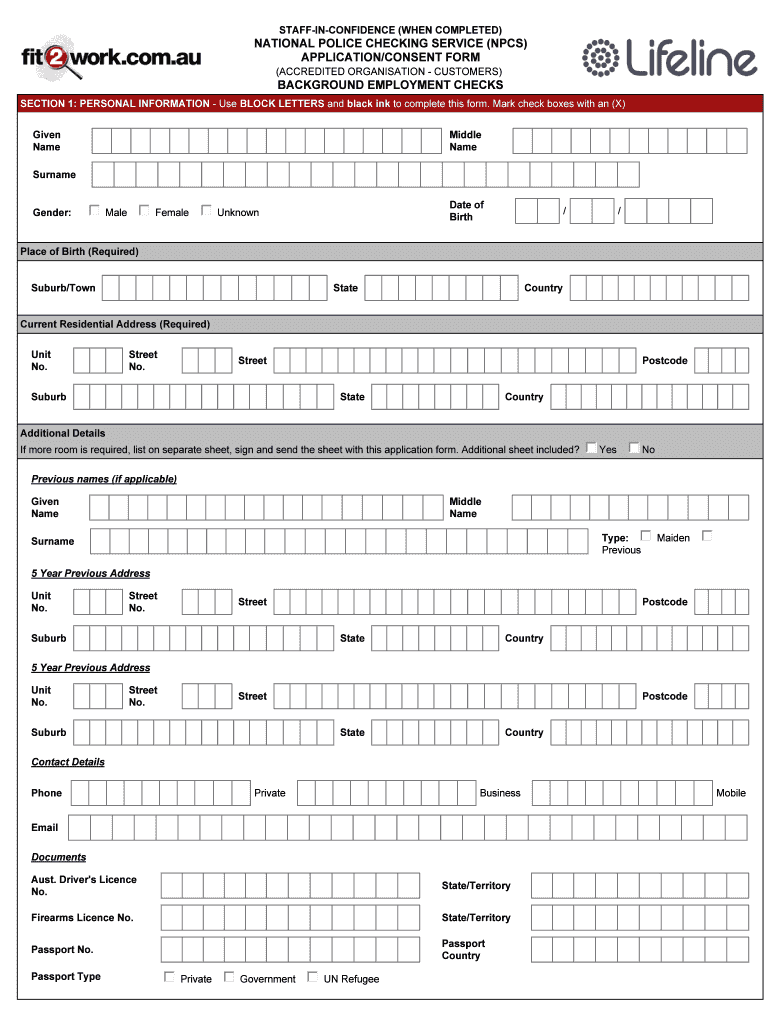 fit2work.com.au

STAFF-IN-CONFIDENCE (WHEN COMPLETED)
NATIONAL POLICE CHECKING SERVICE (NPCS)
APPLICATION/CONSENT FORM
(ACCREDITED ORGANISATION - CUSTOMERS)
BACKGROUND EMPLOYMENT CHECKS

Lifeline

SECTION 1: PERSONAL INFORMATION - Use BLOCK LETTERS and black ink to complete this form. Mark check boxes with an (X)

Given Name

Middle Name

Surname

Gender: Male Female Unknown

Date of Birth / /

Place of Birth (Required)

Suburb/Town

State

Country

Current Residential Address (Required)

Unit No.

Street No.

Street

Postcode

Suburb

State

Country

Additional Details
If more room is required, list on separate sheet, sign and send the sheet with this application form. Additional sheet included? Yes No

Previous names (if applicable)

Given Name

Middle Name

Surname

Type: Maiden Previous

5 Year Previous Address

Unit No.

Street No.

Street

Postcode

Suburb

State

Country

5 Year Previous Address

Unit No.

Street No.

Street

Postcode

Suburb

State

Country

Contact Details

Phone

Private

Business

Mobile

Email

Documents

Aust. Driver's Licence No.

State/Territory

Firearms Licence No.

State/Territory

Passport No.

Passport Country

Passport Type Private Government UN Refugee